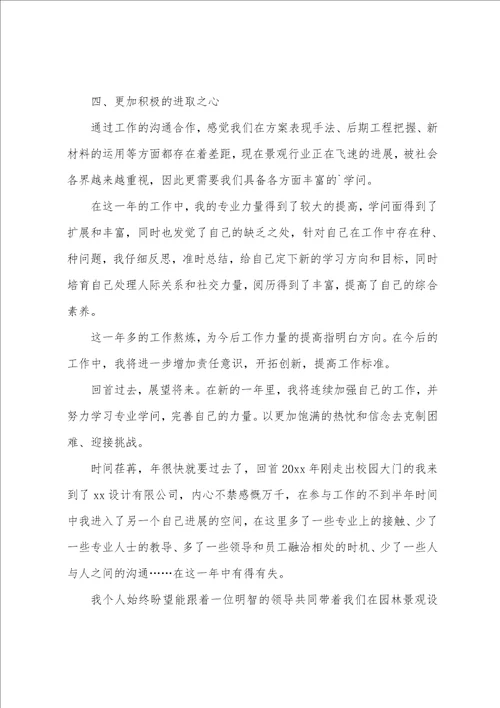 四、更加积极的进取之心

通过工作的沟通合作，感觉我们在方案表现手法、后期工程把握、新材料的运用等方面都存在着差距，现在景观行业正在飞速的进展，被社会各界越来越重视，因此更需要我们具备各方面丰富的`学问。

在这一年的工作中，我的专业力量得到了较大的提高，学问面得到了扩展和丰富，同时也发觉了自己的缺乏之处，针对自己在工作中存在种、种问题，我仔细反思，准时总结，给自己定下新的学习方向和目标，同时培育自己处理人际关系和社交力量，阅历得到了丰富，提高了自己的综合素养。

这一年多的工作熬炼，为今后工作力量的提高指明白方向。在今后的工作中，我将进一步增加责任意识，开拓创新，提高工作标准。

回首过去，展望将来。在新的一年里，我将连续加强自己的工作，并努力学习专业学问，完善自己的力量。以更加饱满的热忱和信念去克制困难、迎接挑战。

时间荏苒，年很快就要过去了，回首20xx年刚走出校园大门的我来到了xx设计有限公司，内心不禁感慨万千，在参与工作的不到半年时间中我进入了另一个自己进展的空间，在这里多了一些专业上的接触、少了一些专业人士的教导、多了一些领导和员工融洽相处的时机、少了一些人与人之间的沟通……在这一年中有得有失。

我个人始终盼望能跟着一位明智的领导共同带着我们在园林景观设